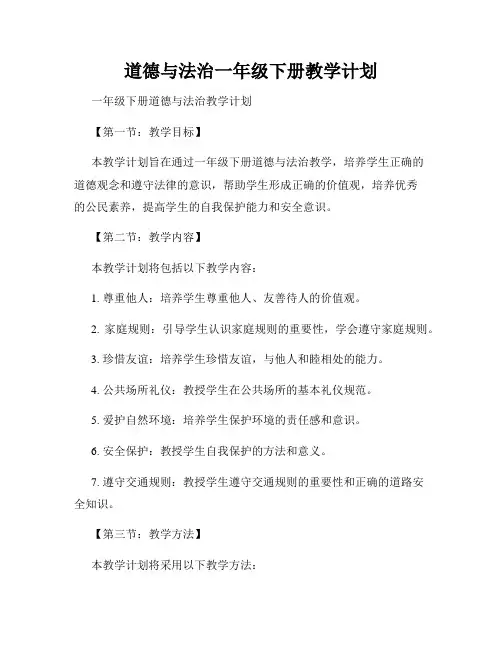 道德与法治一年级下册教学计划

一年级下册道德与法治教学计划

【第一节：教学目标】

本教学计划旨在通过一年级下册道德与法治教学，培养学生正确的道德观念和遵守法律的意识，帮助学生形成正确的价值观，培养优秀的公民素养，提高学生的自我保护能力和安全意识。

【第二节：教学内容】

本教学计划将包括以下教学内容：

1. 尊重他人：培养学生尊重他人、友善待人的价值观。

2. 家庭规则：引导学生认识家庭规则的重要性，学会遵守家庭规则。

3. 珍惜友谊：培养学生珍惜友谊，与他人和睦相处的能力。

4. 公共场所礼仪：教授学生在公共场所的基本礼仪规范。

5. 爱护自然环境：培养学生保护环境的责任感和意识。

6. 安全保护：教授学生自我保护的方法和意义。

7. 遵守交通规则：教授学生遵守交通规则的重要性和正确的道路安全知识。

【第三节：教学方法】

本教学计划将采用以下教学方法：